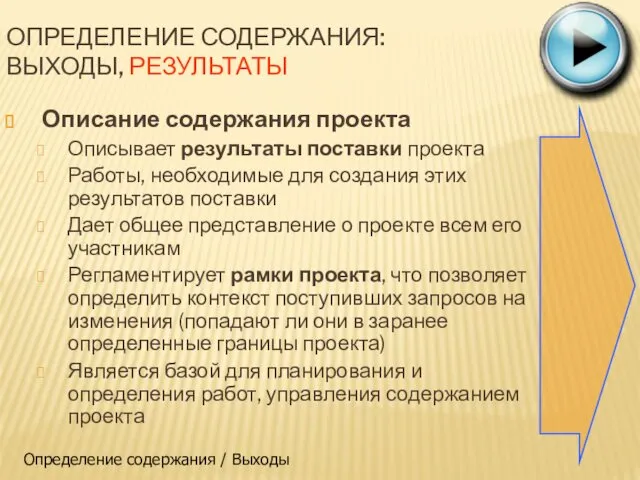 ОПРЕДЕЛЕНИЕ СОДЕРЖАНИЯ: ВЫХОДЫ, РЕЗУЛЬТАТЫ

Описание содержания проекта

Описывает результаты поставки проекта

Работы, необходимые для создания этих результатов поставки

Дает общее представление о проекте всем его участникам

Регламентирует рамки проекта, что позволяет определить контекст поступивших запросов на изменения (попадают ли они в заранее определенные границы проекта)

Является базой для планирования и определения работ, управления содержанием проекта

Определение содержания / Выходы